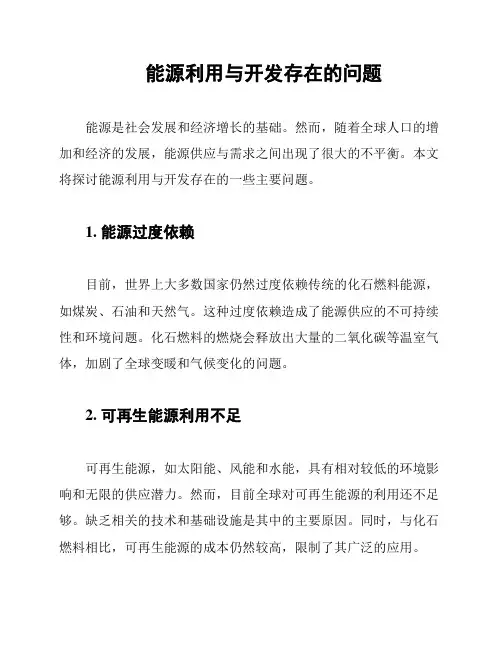 能源利用与开发存在的问题

能源是社会发展和经济增长的基础。然而，随着全球人口的增加和经济的发展，能源供应与需求之间出现了很大的不平衡。本文将探讨能源利用与开发存在的一些主要问题。

1. 能源过度依赖

目前，世界上大多数国家仍然过度依赖传统的化石燃料能源，如煤炭、石油和天然气。这种过度依赖造成了能源供应的不可持续性和环境问题。化石燃料的燃烧会释放出大量的二氧化碳等温室气体，加剧了全球变暖和气候变化的问题。

2. 可再生能源利用不足

可再生能源，如太阳能、风能和水能，具有相对较低的环境影响和无限的供应潜力。然而，目前全球对可再生能源的利用还不足够。缺乏相关的技术和基础设施是其中的主要原因。同时，与化石燃料相比，可再生能源的成本仍然较高，限制了其广泛的应用。